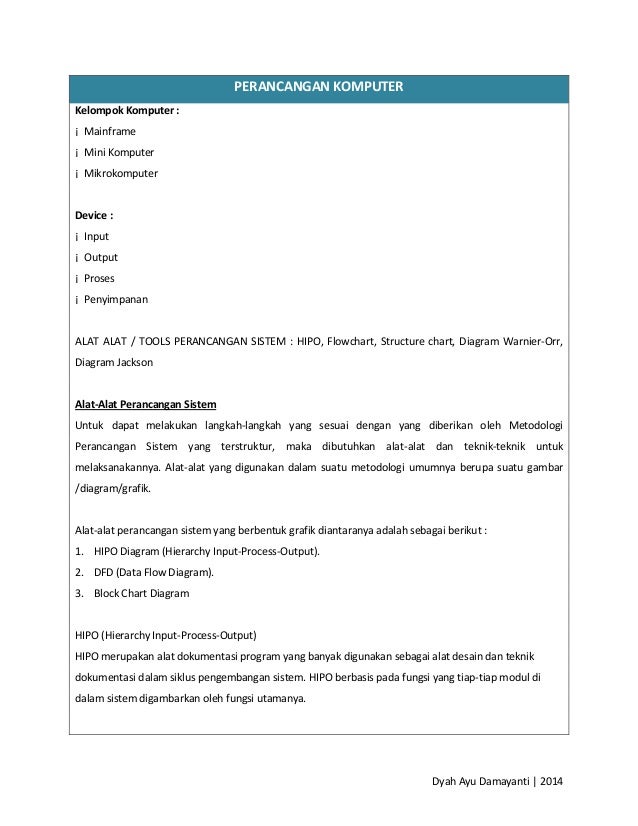 PERANCANGAN KOMPUTER

Kelompok Komputer :

¡ Mainframe

¡ Mini Komputer

¡ Mikrokomputer

Device :

¡ Input

¡ Output

¡ Proses

¡ Penyimpanan

ALAT ALAT / TOOLS PERANCANGAN SISTEM : HIPO, Flowchart, Structure chart, Diagram Warnier-Orr, Diagram Jackson

Alat-Alat Perancangan Sistem

Untuk dapat melakukan langkah-langkah yang sesuai dengan yang diberikan oleh Metodologi Perancangan Sistem yang terstruktur, maka dibutuhkan alat-alat dan teknik-teknik untuk melaksanakannya. Alat-alat yang digunakan dalam suatu metodologi umumnya berupa suatu gambar /diagram/grafik.

Alat-alat perancangan sistem yang berbentuk grafik diantaranya adalah sebagai berikut :

1. HIPO Diagram (Hierarchy Input-Process-Output).

2. DFD (Data Flow Diagram).

3. Block Chart Diagram

HIPO (Hierarchy Input-Process-Output)

HIPO merupakan alat dokumentasi program yang banyak digunakan sebagai alat desain dan teknik dokumentasi dalam siklus pengembangan sistem. HIPO berbasis pada fungsi yang tiap-tiap modul di dalam sistem digambarkan oleh fungsi utamanya.

Dyah Ayu Damayanti | 2014